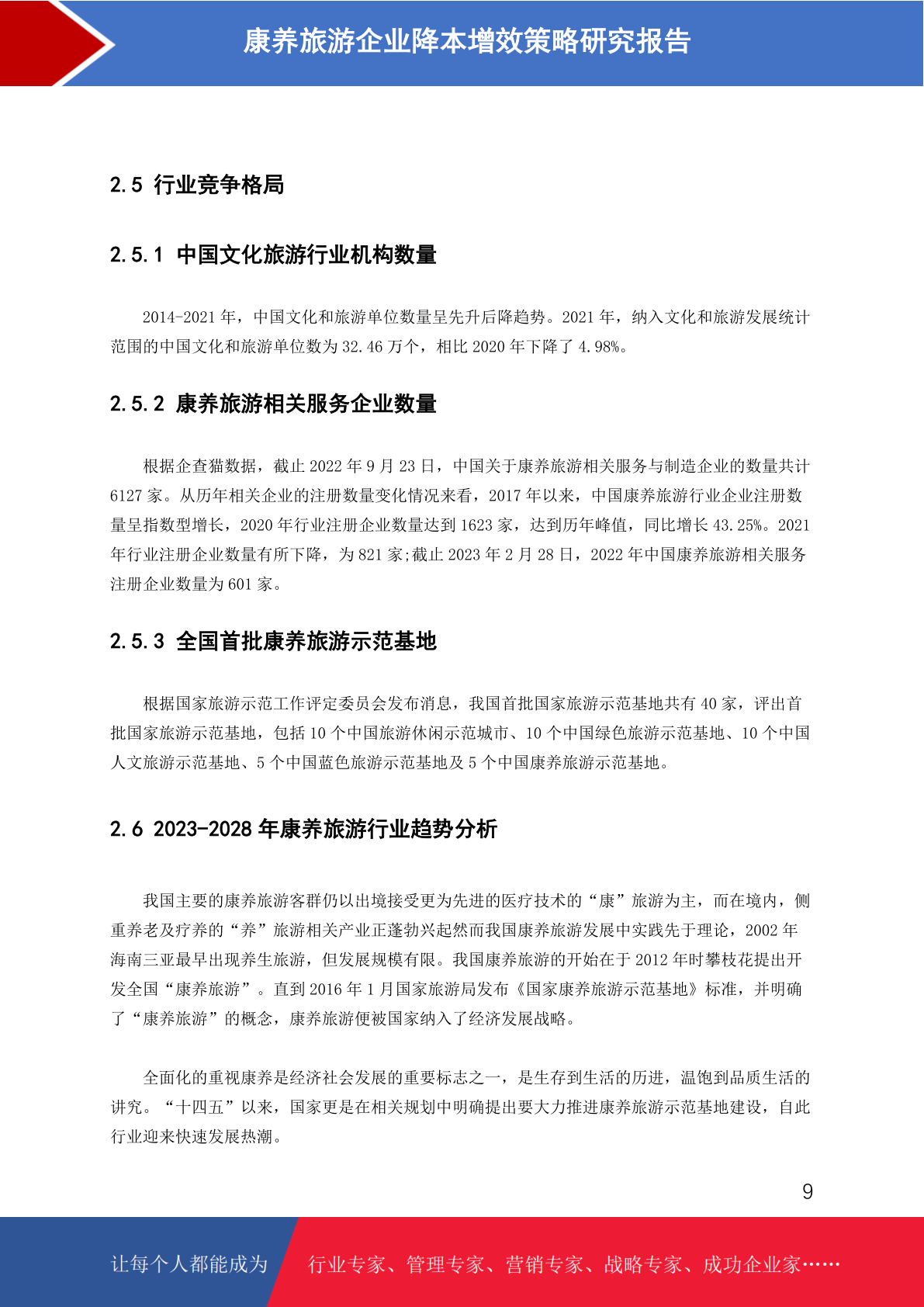 康养旅游企业降本增效策略研究报告

2.5 行业竞争格局

2.5.1 中国文化旅游行业机构数量

2014-2021 年，中国文化和旅游单位数量呈先升后降趋势。2021 年，纳入文化和旅游发展统计范围的中国文化和旅游单位数为 32.46 万个，相比 2020 年下降了 4.98%。

2.5.2 康养旅游相关服务企业数量

根据企查猫数据，截止 2022 年 9 月 23 日，中国关于康养旅游相关服务与制造企业的数量共计 6127 家。从历年相关企业的注册数量变化情况来看，2017 年以来，中国康养旅游行业企业注册数量呈指数型增长，2020 年行业注册企业数量达到 1623 家，达到历年峰值，同比增长 43.25%。2021 年行业注册企业数量有所下降，为 821 家;截止 2023 年 2 月 28 日，2022 年中国康养旅游相关服务注册企业数量为 601 家。

2.5.3 全国首批康养旅游示范基地

根据国家旅游示范工作评定委员会发布消息，我国首批国家旅游示范基地共有 40 家，评出首批国家旅游示范基地，包括 10 个中国旅游休闲示范城市、10 个中国绿色旅游示范基地、10 个中国人文旅游示范基地、5 个中国蓝色旅游示范基地及 5 个中国康养旅游示范基地。

2.6 2023-2028 年康养旅游行业趋势分析

我国主要的康养旅游客群仍以出境接受更为先进的医疗技术的“康”旅游为主，而在境内，侧重养老及疗养的“养”旅游相关产业正蓬勃兴起然而我国康养旅游发展中实践先于理论，2002 年海南三亚最早出现养生旅游，但发展规模有限。我国康养旅游的开始在于 2012 年时攀枝花提出开发全国“康养旅游”。直到 2016 年 1 月国家旅游局发布《国家康养旅游示范基地》标准，并明确了“康养旅游”的概念，康养旅游便被国家纳入了经济发展战略。

全面化的重视康养是经济社会发展的重要标志之一，是生存到生活的历进，温饱到品质生活的讲究。“十四五”以来，国家更是在相关规划中明确提出要大力推进康养旅游示范基地建设，自此行业迎来快速发展热潮。

9

让每个人都能成为 行业专家、管理专家、营销专家、战略专家、成功企业家……